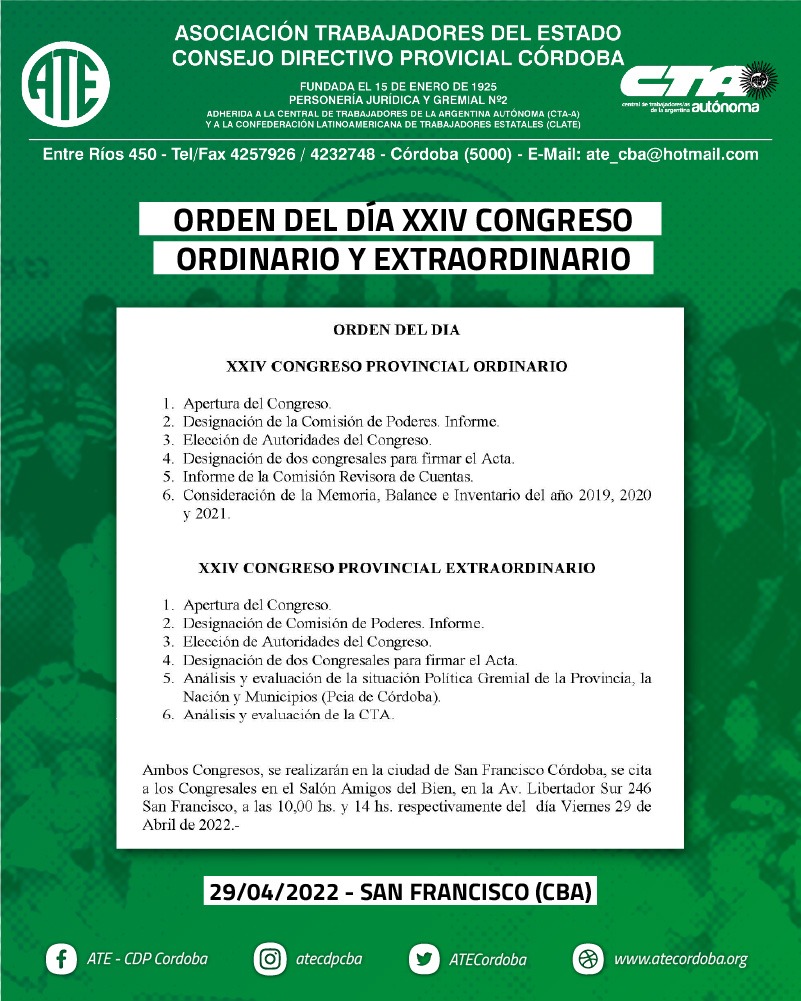 ATE

ASOCIACIÓN TRABAJADORES DEL ESTADO
CONSEJO DIRECTIVO PROVICIAL CÓRDOBA

FUNDADA EL 15 DE ENERO DE 1925
PERSONERÍA JURÍDICA Y GREMIAL Nº2
ADHERIDA A LA CENTRAL DE TRABAJADORES DE LA ARGENTINA AUTÓNOMA (CTA-A)
Y A LA CONFEDERACIÓN LATINOAMERICANA DE TRABAJADORES ESTATALES (CLATE)

CTA
central de trabajadores de la argentina autónoma

Entre Ríos 450 - Tel/Fax 4257926 / 4232748 - Córdoba (5000) - E-Mail: ate_cba@hotmail.com

ORDEN DEL DÍA XXIV CONGRESO
ORDINARIO Y EXTRAORDINARIO

ORDEN DEL DIA

XXIV CONGRESO PROVINCIAL ORDINARIO

1. Apertura del Congreso.
2. Designación de la Comisión de Poderes. Informe.
3. Elección de Autoridades del Congreso.
4. Designación de dos congresales para firmar el Acta.
5. Informe de la Comisión Revisora de Cuentas.
6. Consideración de la Memoria, Balance e Inventario del año 2019, 2020 y 2021.

XXIV CONGRESO PROVINCIAL EXTRAORDINARIO

1. Apertura del Congreso.
2. Designación de Comisión de Poderes. Informe.
3. Elección de Autoridades del Congreso.
4. Designación de dos Congresales para firmar el Acta.
5. Análisis y evaluación de la situación Política Gremial de la Provincia, la Nación y Municipios (Pcia de Córdoba).
6. Análisis y evaluación de la CTA.

Ambos Congresos, se realizarán en la ciudad de San Francisco Córdoba, se cita a los Congresales en el Salón Amigos del Bien, en la Av. Libertador Sur 246 San Francisco, a las 10,00 hs. y 14 hs. respectivamente del día Viernes 29 de Abril de 2022.-

29/04/2022 - SAN FRANCISCO (CBA)

ATE - CDP Cordoba
atecdpcba
ATECordoba
www.atecordoba.org